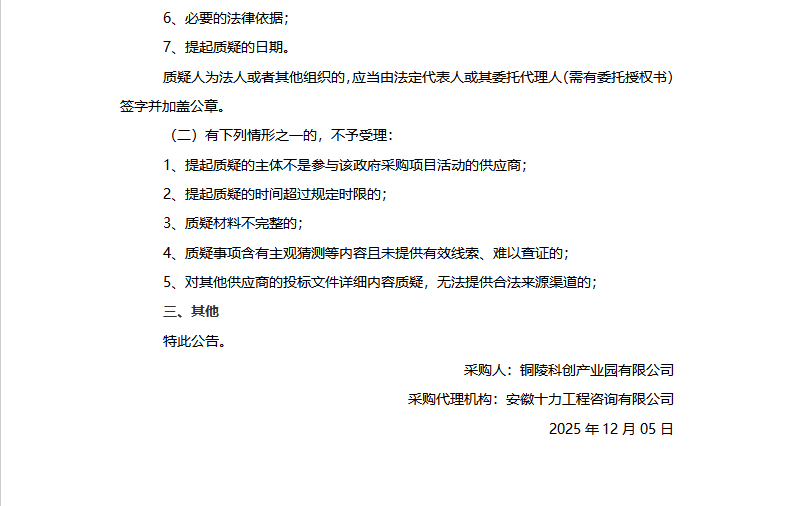 6、必要的法律依据;

7、提起质疑的日期。

质疑人为法人或者其他组织的,应当由法定代表人或其委托代理人(需有委托授权书)签字并加盖公章。

(二)有下列情形之一的,不予受理:

1、提起质疑的主体不是参与该政府采购项目活动的供应商;

2、提起质疑的时间超过规定时限的;

3、质疑材料不完整的;

4、质疑事项含有主观猜测等内容且未提供有效线索、难以查证的;

5、对其他供应商的投标文件详细内容质疑,无法提供合法来源渠道的;

三、其他

特此公告。

采购人:铜陵科创产业园有限公司

采购代理机构:安徽十力工程咨询有限公司

2025年12月05日